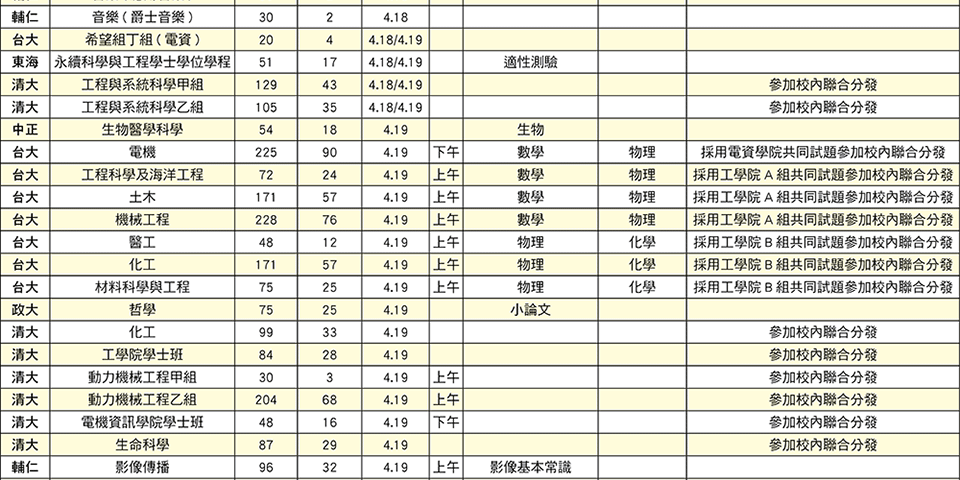 | | | | | | | | | |
|---|---|---|---|---|---|---|---|---|
| 輔仁 | 音樂（爵士音樂） | 30 | 2 | 4.18 | | | | |
| 台大 | 希望組丁組（電資） | 20 | 4 | 4.18/4.19 | | | | |
| 東海 | 永續科學與工程學士學位學程 | 51 | 17 | 4.18/4.19 | | 適性測驗 | | |
| 清大 | 工程與系統科學甲組 | 129 | 43 | 4.18/4.19 | | | | 參加校內聯合分發 |
| 清大 | 工程與系統科學乙組 | 105 | 35 | 4.18/4.19 | | | | 參加校內聯合分發 |
| 中正 | 生物醫學科學 | 54 | 18 | 4.19 | | 生物 | | |
| 台大 | 電機 | 225 | 90 | 4.19 | 下午 | 數學 | 物理 | 採用電資學院共同試題參加校內聯合分發 |
| 台大 | 工程科學及海洋工程 | 72 | 24 | 4.19 | 上午 | 數學 | 物理 | 採用工學院 A 組共同試題參加校內聯合分發 |
| 台大 | 土木 | 171 | 57 | 4.19 | 上午 | 數學 | 物理 | 採用工學院 A 組共同試題參加校內聯合分發 |
| 台大 | 機械工程 | 228 | 76 | 4.19 | 上午 | 數學 | 物理 | 採用工學院 A 組共同試題參加校內聯合分發 |
| 台大 | 醫工 | 48 | 12 | 4.19 | 上午 | 物理 | 化學 | 採用工學院 B 組共同試題參加校內聯合分發 |
| 台大 | 化工 | 171 | 57 | 4.19 | 上午 | 物理 | 化學 | 採用工學院 B 組共同試題參加校內聯合分發 |
| 台大 | 材料科學與工程 | 75 | 25 | 4.19 | 上午 | 物理 | 化學 | 採用工學院 B 組共同試題參加校內聯合分發 |
| 政大 | 哲學 | 75 | 25 | 4.19 | | 小論文 | | |
| 清大 | 化工 | 99 | 33 | 4.19 | | | | 參加校內聯合分發 |
| 清大 | 工學院學士班 | 84 | 28 | 4.19 | | | | 參加校內聯合分發 |
| 清大 | 動力機械工程甲組 | 30 | 3 | 4.19 | 上午 | | | 參加校內聯合分發 |
| 清大 | 動力機械工程乙組 | 204 | 68 | 4.19 | 上午 | | | 參加校內聯合分發 |
| 清大 | 電機資訊學院學士班 | 48 | 16 | 4.19 | 下午 | | | 參加校內聯合分發 |
| 清大 | 生命科學 | 87 | 29 | 4.19 | | | | 參加校內聯合分發 |
| 輔仁 | 影像傳播 | 96 | 32 | 4.19 | 上午 | 影像基本常識 | | |